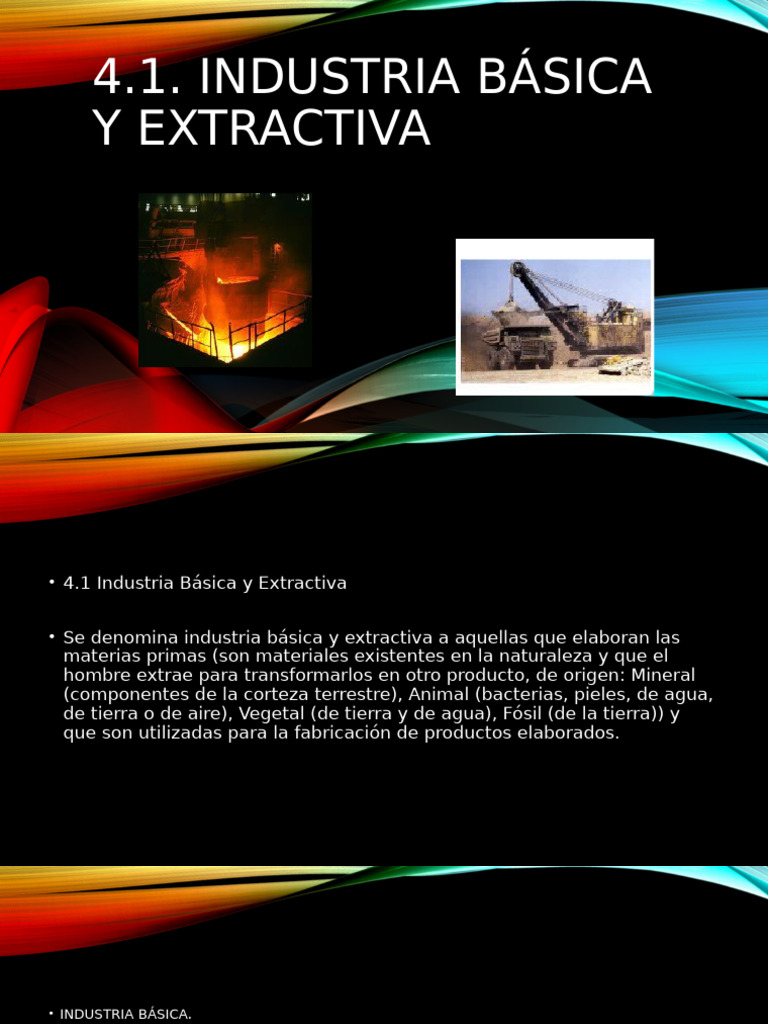 4.1. INDUSTRIA BÁSICA Y EXTRACTIVA

• 4.1 Industria Básica y Extractiva

• Se denomina industria básica y extractiva a aquellas que elaboran las materias primas (son materiales existentes en la naturaleza y que el hombre extrae para transformarlos en otro producto, de origen: Mineral (componentes de la corteza terrestre), Animal (bacterias, pieles, de agua, de tierra o de aire), Vegetal (de tierra y de agua), Fósil (de la tierra)) y que son utilizadas para la fabricación de productos elaborados.

• INDUSTRIA BÁSICA.